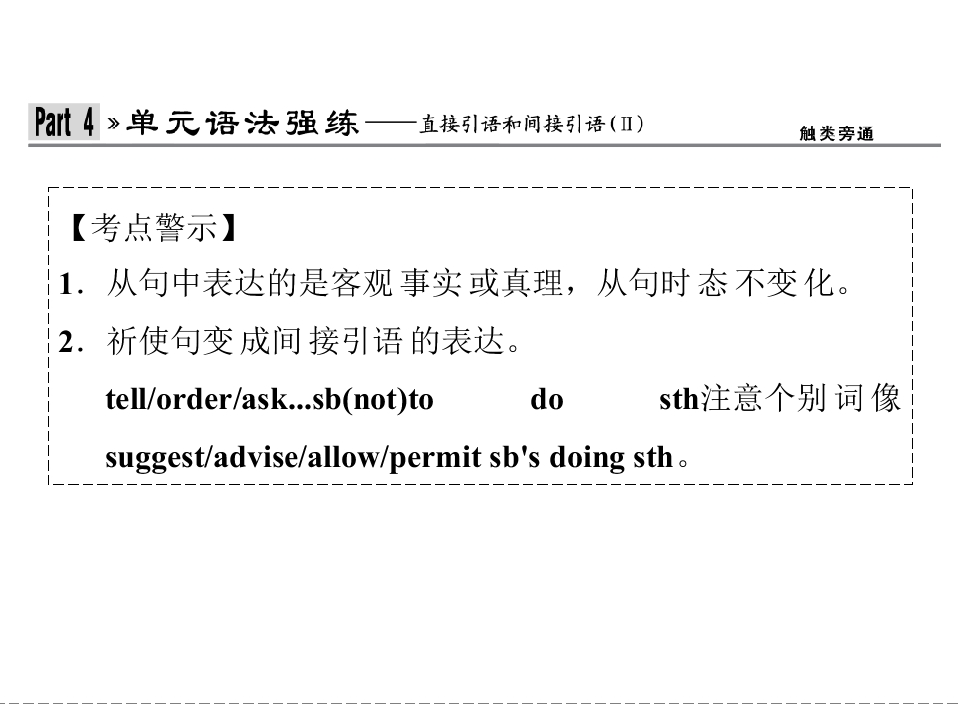 Part 4 »单元语法强练——直接引语和间接引语(Ⅱ)

触类旁通

【考点警示】

1.从句中表达的是客观事实或真理,从句时态不变化。

2.祈使句变成间接引语的表达。

tell/order/ask...sb(not)to do sth注意个别词像suggest/advise/allow/permit sb's doing sth。